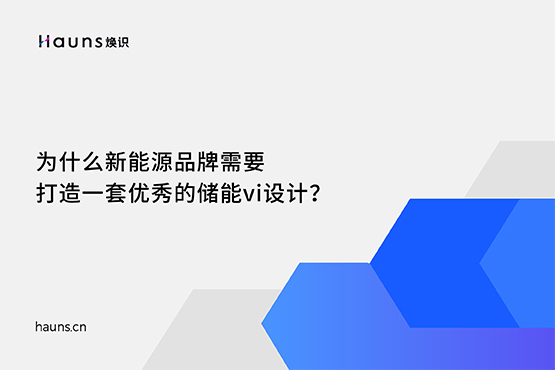 Hauns焕识

为什么新能源品牌需要
打造一套优秀的储能vi设计？

hauns.cn